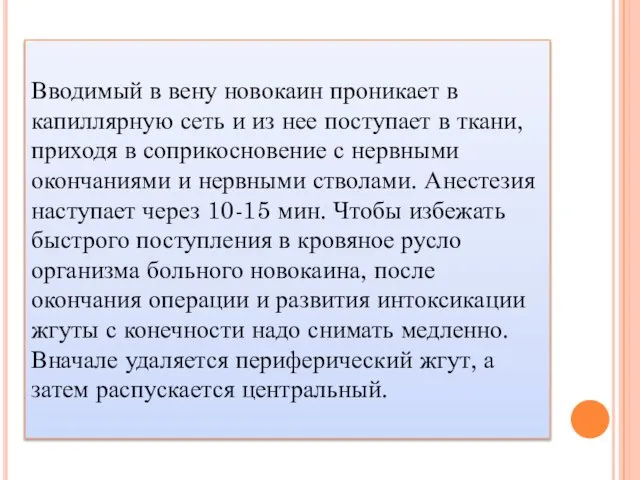 Вводимый в вену новокаин проникает в капиллярную сеть и из нее поступает в ткани, приходя в соприкосновение с нервными окончаниями и нервными стволами. Анестезия наступает через 10-15 мин. Чтобы избежать быстрого поступления в кровяное русло организма больного новокаина, после окончания операции и развития интоксикации жгуты с конечности надо снимать медленно. Вначале удаляется периферический жгут, а затем распускается центральный.